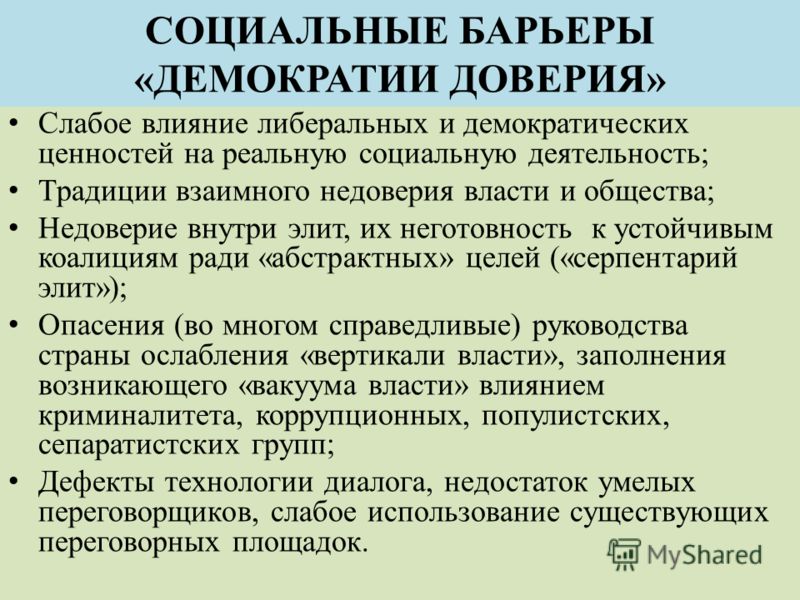 СОЦИАЛЬНЫЕ БАРЬЕРЫ «ДЕМОКРАТИИ ДОВЕРИЯ»

• Слабое влияние либеральных и демократических ценностей на реальную социальную деятельность;
• Традиции взаимного недоверия власти и общества;
• Недоверие внутри элит, их неготовность к устойчивым коалициям ради «абстрактных» целей («серпентарий элит»);
• Опасения (во многом справедливые) руководства страны ослабления «вертикали власти», заполнения возникающего «вакуума власти» влиянием криминалитета, коррупционных, популистских, сепаратистских групп;
• Дефекты технологии диалога, недостаток умелых переговорщиков, слабое использование существующих переговорных площадок.

MyShared